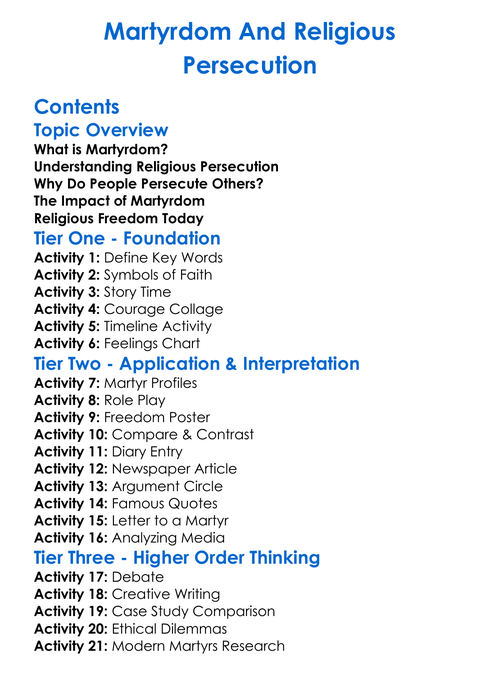 Martyrdom And Religious Persecution

Contents

Topic Overview

What is Martyrdom?
Understanding Religious Persecution
Why Do People Persecute Others?
The Impact of Martyrdom
Religious Freedom Today

Tier One - Foundation

Activity 1: Define Key Words
Activity 2: Symbols of Faith
Activity 3: Story Time
Activity 4: Courage Collage
Activity 5: Timeline Activity
Activity 6: Feelings Chart

Tier Two - Application & Interpretation

Activity 7: Martyr Profiles
Activity 8: Role Play
Activity 9: Freedom Poster
Activity 10: Compare & Contrast
Activity 11: Diary Entry
Activity 12: Newspaper Article
Activity 13: Argument Circle
Activity 14: Famous Quotes
Activity 15: Letter to a Martyr
Activity 16: Analyzing Media

Tier Three - Higher Order Thinking

Activity 17: Debate
Activity 18: Creative Writing
Activity 19: Case Study Comparison
Activity 20: Ethical Dilemmas
Activity 21: Modern Martyrs Research